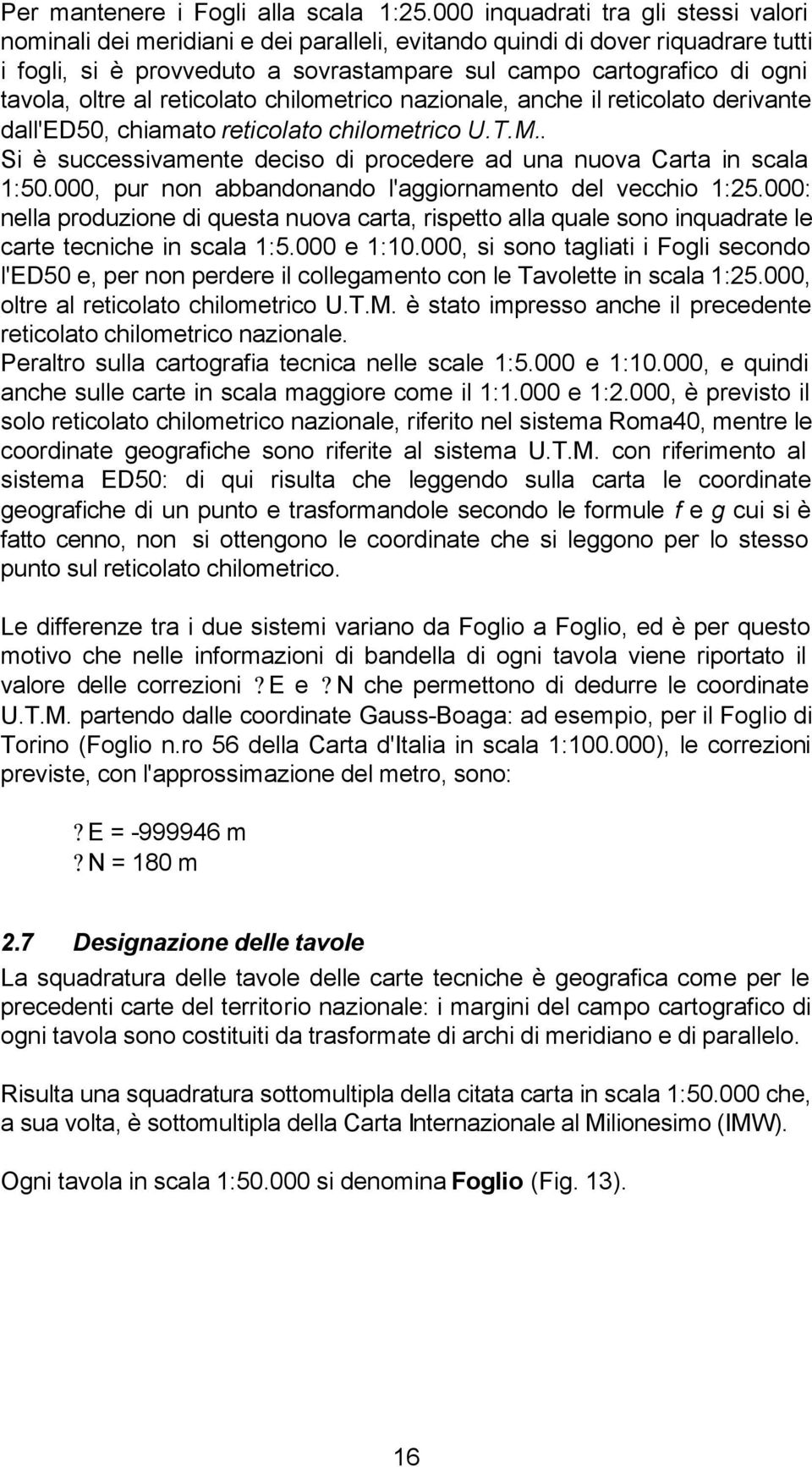 Per mantenere i Fogli alla scala 1:25.000 inquadrati tra gli stessi valori nominali dei meridiani e dei paralleli, evitando quindi di dover riquadrare tutti i fogli, si è provveduto a sovrastampare sul campo cartografico di ogni tavola, oltre al reticolato chilometrico nazionale, anche il reticolato derivante dall'ED50, chiamato reticolato chilometrico U.T.M..
Si è successivamente deciso di procedere ad una nuova Carta in scala 1:50.000, pur non abbandonando l'aggiornamento del vecchio 1:25.000: nella produzione di questa nuova carta, rispetto alla quale sono inquadrate le carte tecniche in scala 1:5.000 e 1:10.000, si sono tagliati i Fogli secondo l'ED50 e, per non perdere il collegamento con le Tavolette in scala 1:25.000, oltre al reticolato chilometrico U.T.M. è stato impresso anche il precedente reticolato chilometrico nazionale.
Peraltro sulla cartografia tecnica nelle scale 1:5.000 e 1:10.000, e quindi anche sulle carte in scala maggiore come il 1:1.000 e 1:2.000, è previsto il solo reticolato chilometrico nazionale, riferito nel sistema Roma40, mentre le coordinate geografiche sono riferite al sistema U.T.M. con riferimento al sistema ED50: di qui risulta che leggendo sulla carta le coordinate geografiche di un punto e trasformandole secondo le formule f e g cui si è fatto cenno, non si ottengono le coordinate che si leggono per lo stesso punto sul reticolato chilometrico.

Le differenze tra i due sistemi variano da Foglio a Foglio, ed è per questo motivo che nelle informazioni di bandella di ogni tavola viene riportato il valore delle correzioni ? E e ? N che permettono di dedurre le coordinate U.T.M. partendo dalle coordinate Gauss-Boaga: ad esempio, per il Foglio di Torino (Foglio n.ro 56 della Carta d'Italia in scala 1:100.000), le correzioni previste, con l'approssimazione del metro, sono:

? E = -999946 m
? N = 180 m

2.7 Designazione delle tavole
La squadratura delle tavole delle carte tecniche è geografica come per le precedenti carte del territorio nazionale: i margini del campo cartografico di ogni tavola sono costituiti da trasformate di archi di meridiano e di parallelo.

Risulta una squadratura sottomultipla della citata carta in scala 1:50.000 che, a sua volta, è sottomultipla della Carta Internazionale al Milionesimo (IMW).

Ogni tavola in scala 1:50.000 si denomina Foglio (Fig. 13).

16